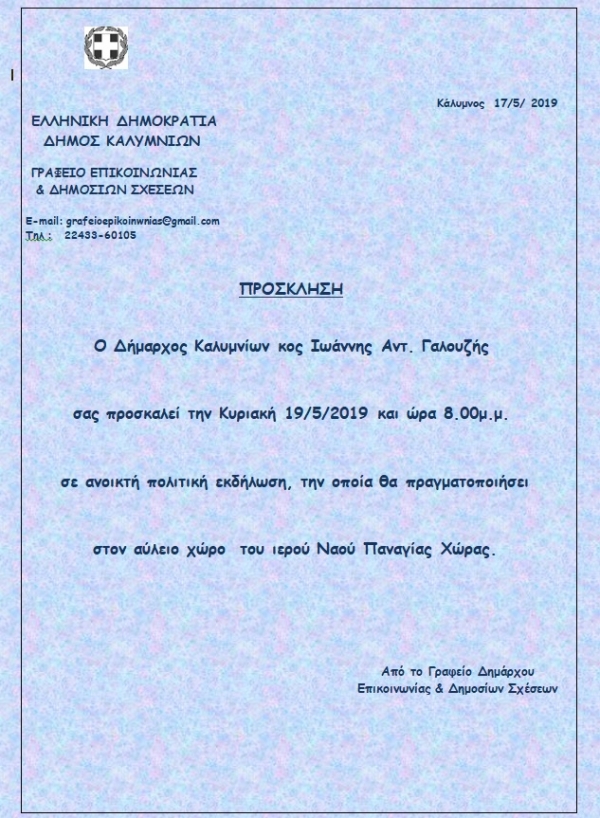 Κάλυμνος 17/5/ 2019

ΕΛΛΗΝΙΚΗ ΔΗΜΟΚΡΑΤΙΑ
ΔΗΜΟΣ ΚΑΛΥΜΝΙΩΝ

ΓΡΑΦΕΙΟ ΕΠΙΚΟΙΝΩΝΙΑΣ
& ΔΗΜΟΣΙΩΝ ΣΧΕΣΕΩΝ

E-mail: grafeioepikoinwnias@gmail.com
Τηλ.: 22433-60105

ΠΡΟΣΚΛΗΣΗ

Ο Δήμαρχος Καλυμνίων κος Ιωάννης Αντ. Γαλουζής

σας προσκαλεί την Κυριακή 19/5/2019 και ώρα 8.00μ.μ.

σε ανοικτή πολιτική εκδήλωση, την οποία θα πραγματοποιήσει

στον αύλειο χώρο του ιερού Ναού Παναγίας Χώρας.

Από το Γραφείο Δημάρχου
Επικοινωνίας & Δημοσίων Σχέσεων